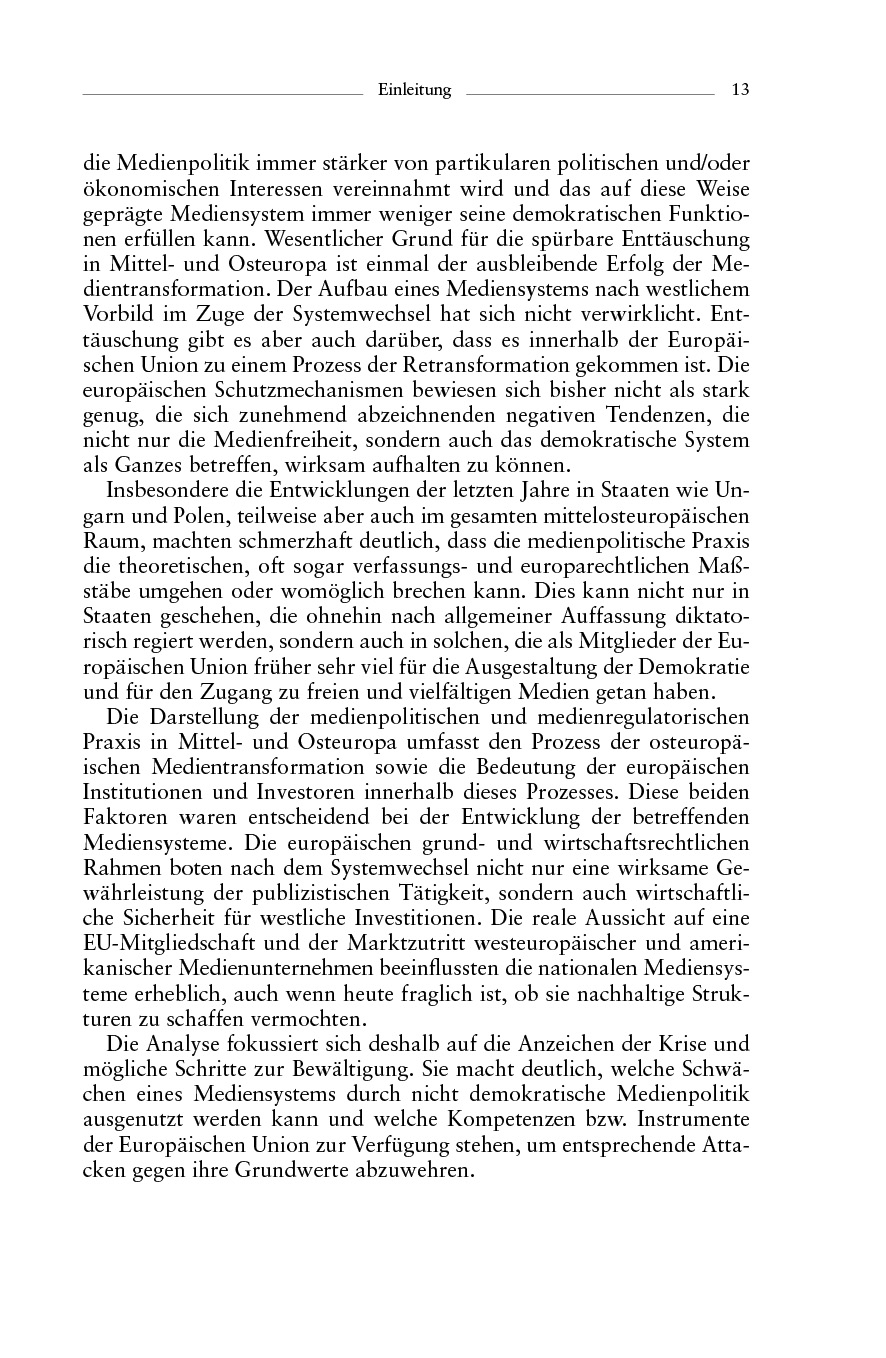 Einleitung 13

die Medienpolitik immer stärker von partikularen politischen und/oder ökonomischen Interessen vereinnahmt wird und das auf diese Weise geprägte Mediensystem immer weniger seine demokratischen Funktionen erfüllen kann. Wesentlicher Grund für die spürbare Enttäuschung in Mittel- und Osteuropa ist einmal der ausbleibende Erfolg der Medientransformation. Der Aufbau eines Mediensystems nach westlichem Vorbild im Zuge der Systemwechsel hat sich nicht verwirklicht. Enttäuschung gibt es aber auch darüber, dass es innerhalb der Europäischen Union zu einem Prozess der Retransformation gekommen ist. Die europäischen Schutzmechanismen bewiesen sich bisher nicht als stark genug, die sich zunehmend abzeichnenden negativen Tendenzen, die nicht nur die Medienfreiheit, sondern auch das demokratische System als Ganzes betreffen, wirksam aufhalten zu können.

Insbesondere die Entwicklungen der letzten Jahre in Staaten wie Ungarn und Polen, teilweise aber auch im gesamten mittelosteuropäischen Raum, machten schmerzhaft deutlich, dass die medienpolitische Praxis die theoretischen, oft sogar verfassungs- und europarechtlichen Maßstäbe umgehen oder womöglich brechen kann. Dies kann nicht nur in Staaten geschehen, die ohnehin nach allgemeiner Auffassung diktatorisch regiert werden, sondern auch in solchen, die als Mitglieder der Europäischen Union früher sehr viel für die Ausgestaltung der Demokratie und für den Zugang zu freien und vielfältigen Medien getan haben.

Die Darstellung der medienpolitischen und medienregulatorischen Praxis in Mittel- und Osteuropa umfasst den Prozess der osteuropäischen Medientransformation sowie die Bedeutung der europäischen Institutionen und Investoren innerhalb dieses Prozesses. Diese beiden Faktoren waren entscheidend bei der Entwicklung der betreffenden Mediensysteme. Die europäischen grund- und wirtschaftsrechtlichen Rahmen boten nach dem Systemwechsel nicht nur eine wirksame Gewährleistung der publizistischen Tätigkeit, sondern auch wirtschaftliche Sicherheit für westliche Investitionen. Die reale Aussicht auf eine EU-Mitgliedschaft und der Marktzutritt westeuropäischer und amerikanischer Medienunternehmen beeinflussten die nationalen Mediensysteme erheblich, auch wenn heute fraglich ist, ob sie nachhaltige Strukturen zu schaffen vermochten.

Die Analyse fokussiert sich deshalb auf die Anzeichen der Krise und mögliche Schritte zur Bewältigung. Sie macht deutlich, welche Schwächen eines Mediensystems durch nicht demokratische Medienpolitik ausgenutzt werden kann und welche Kompetenzen bzw. Instrumente der Europäischen Union zur Verfügung stehen, um entsprechende Attacken gegen ihre Grundwerte abzuwehren.